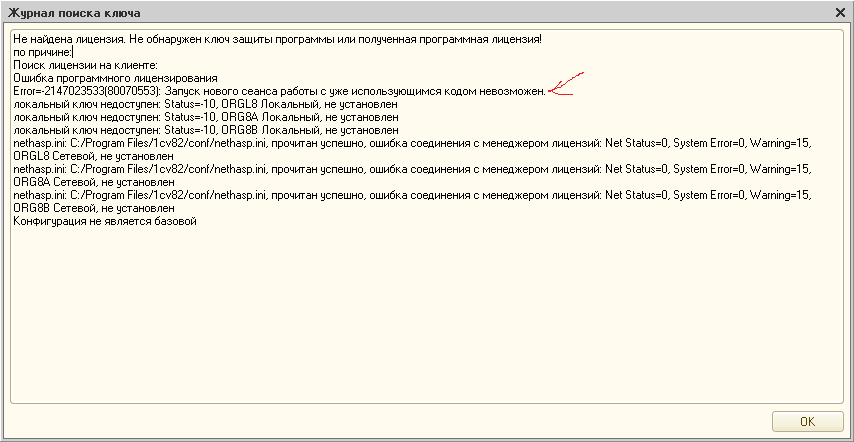 Журнал поиска ключа

Не найдена лицензия. Не обнаружен ключ защиты программы или полученная программная лицензия!
по причине:
Поиск лицензии на клиенте:
Ошибка программного лицензирования
Error=-2147023533(80070553): Запуск нового сеанса работы с уже использующимся кодом невозможен.
локальный ключ недоступен: Status=-10, ORGL8 Локальный, не установлен
локальный ключ недоступен: Status=-10, ORG8A Локальный, не установлен
локальный ключ недоступен: Status=-10, ORG8B Локальный, не установлен
nethasp.ini: C:/Program Files/1cv82/conf/nethasp.ini, прочитан успешно, ошибка соединения с менеджером лицензий: Net Status=0, System Error=0, Warning=15, ORGL8 Сетевой, не установлен
nethasp.ini: C:/Program Files/1cv82/conf/nethasp.ini, прочитан успешно, ошибка соединения с менеджером лицензий: Net Status=0, System Error=0, Warning=15, ORG8A Сетевой, не установлен
nethasp.ini: C:/Program Files/1cv82/conf/nethasp.ini, прочитан успешно, ошибка соединения с менеджером лицензий: Net Status=0, System Error=0, Warning=15, ORG8B Сетевой, не установлен
Конфигурация не является базовой

OK